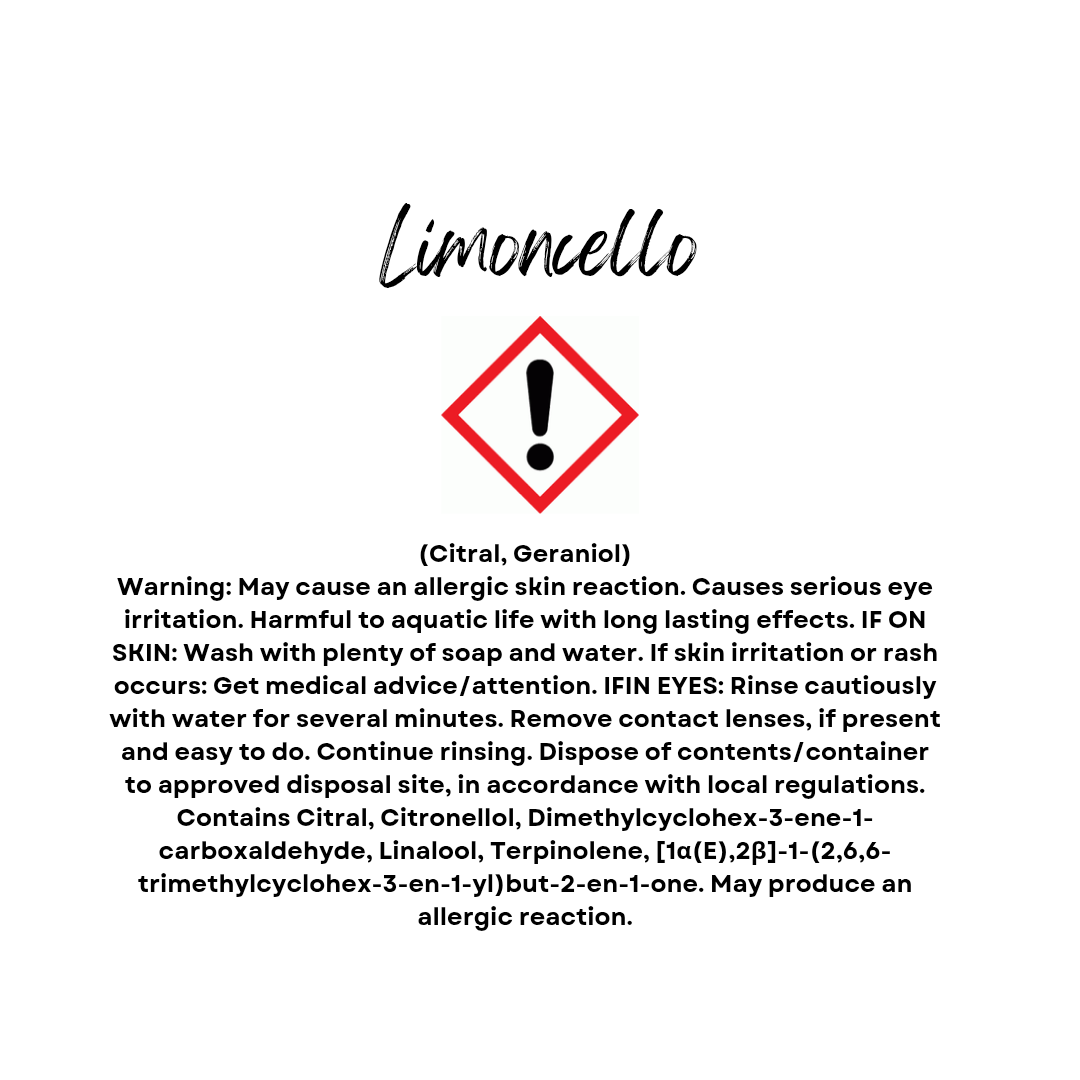 Limoncello

(Citral, Geraniol)
Warning: May cause an allergic skin reaction. Causes serious eye irritation. Harmful to aquatic life with long lasting effects. IF ON SKIN: Wash with plenty of soap and water. If skin irritation or rash occurs: Get medical advice/attention. IFIN EYES: Rinse cautiously with water for several minutes. Remove contact lenses, if present and easy to do. Continue rinsing. Dispose of contents/container to approved disposal site, in accordance with local regulations. Contains Citral, Citronellol, Dimethylcyclohex-3-ene-1-carboxaldehyde, Linalool, Terpinolene, [1α(E),2β]-1-(2,6,6-trimethylcyclohex-3-en-1-yl)but-2-en-1-one. May produce an allergic reaction.